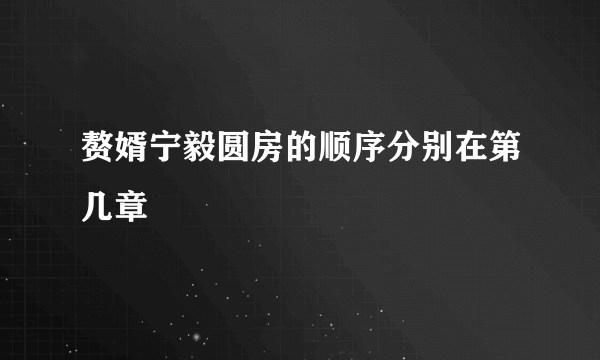 赘婿宁毅圆房的顺序分别在第几章